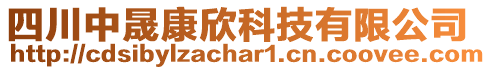 四川中晟康欣科技有限公司
http://cdsibylzachar1.cn.coovee.com